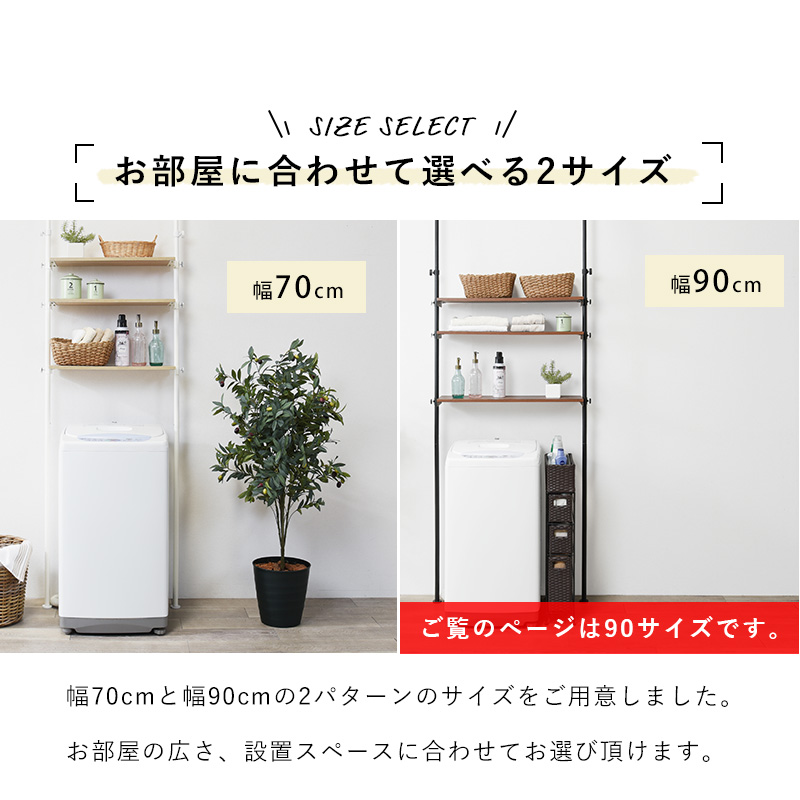 SIZE SELECT

お部屋に合わせて選べる2サイズ

幅70cm

幅90cm

ご覧のページは90サイズです。

幅70cmと幅90cmの2パターンのサイズをご用意しました。

お部屋の広さ、設置スペースに合わせてお選び頂けます。